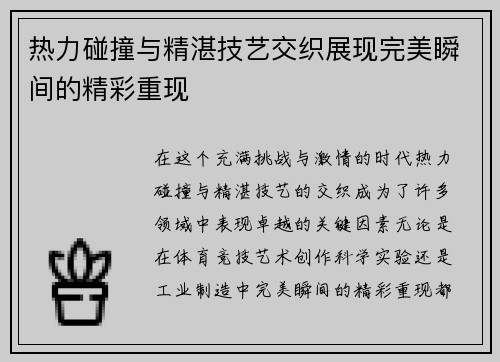 热力碰撞与精湛技艺交织展现完美瞬间的精彩重现

在这个充满挑战与激情的时代热力碰撞与精湛技艺的交织成为了许多领域中表现卓越的关键因素无论是在体育竞技艺术创作科学实验还是工业制造中完美瞬间的精彩重现都